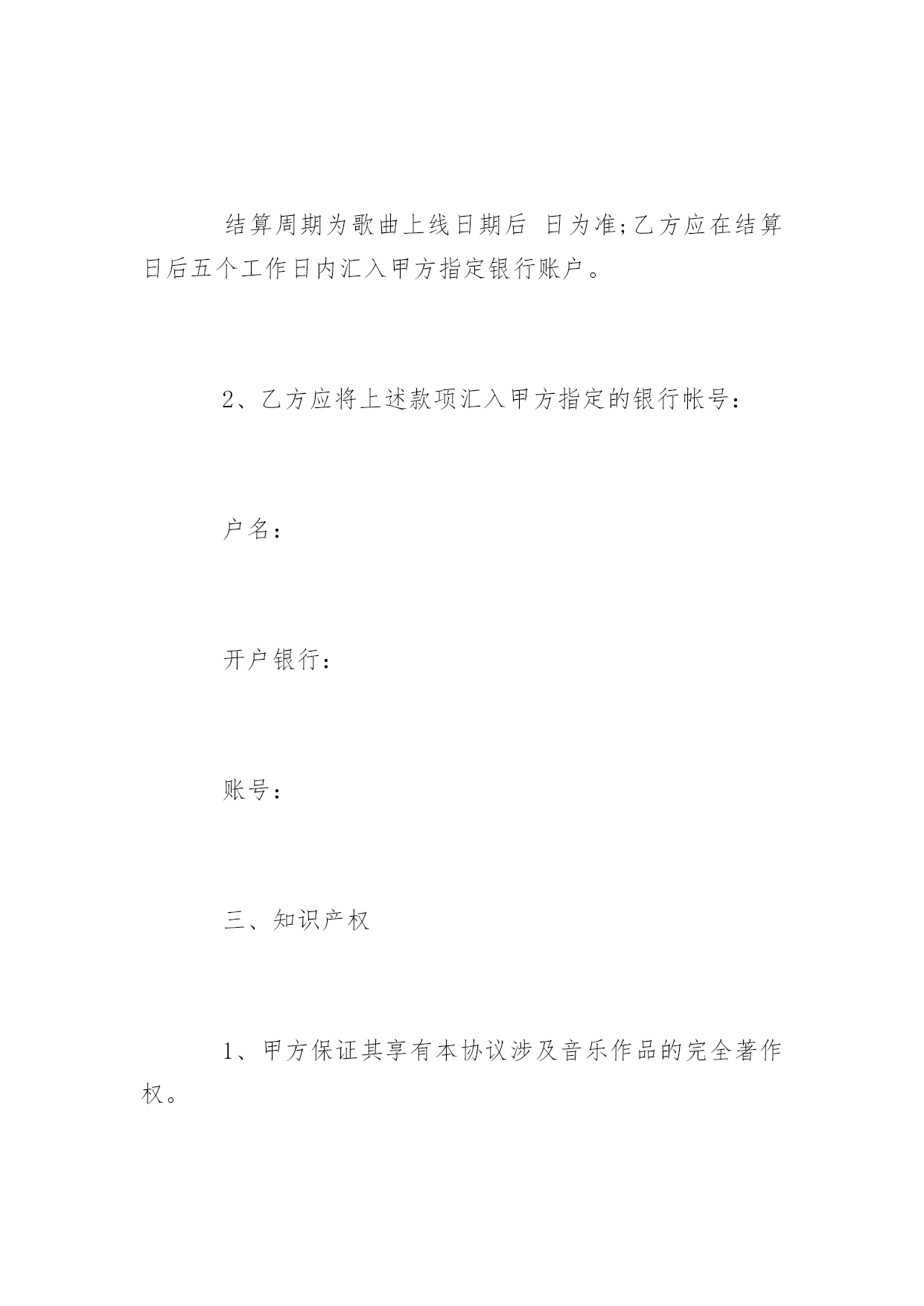 结算周期为歌曲上线日期后 日为准;乙方应在结算日后五个工作日内汇入甲方指定银行账户。

2、乙方应将上述款项汇入甲方指定的银行帐号：

户名：

开户银行：

账号：

三、知识产权

1、甲方保证其享有本协议涉及音乐作品的完全著作权。